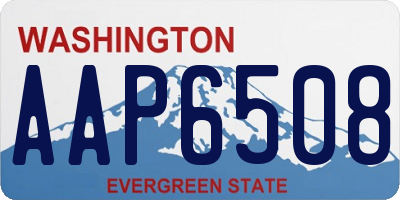 WASHINGTON
AAP6508
EVERGREEN STATE